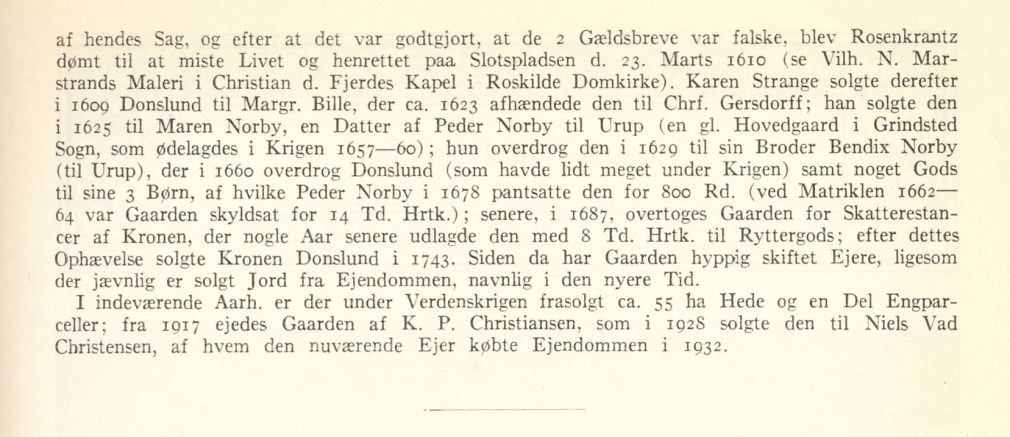 af hendes Sag, og efter at det var godtgjort, at de 2 Gældsbreve var falske, blev Rosenkrantz dømt til at miste Livet og henrettet paa Slotspladsen d. 23. Marts 1610 (se Vilh. N. Marstrands Maleri i Christian d. Fjerdes Kapel i Roskilde Domkirke). Karen Strange solgte derefter i 1609 Donslund til Margr. Bille, der ca. 1623 afhændede den til Chrf. Gersdorff; han solgte den i 1625 til Maren Norby, en Datter af Peder Norby til Urup (en gl. Hovedgaard i Grindsted Sogn, som ødelagdes i Krigen 1657—60); hun overdrog den i 1629 til sin Broder Bendix Norby (til Urup), der i 1660 overdrog Donslund (som havde lidt meget under Krigen) samt noget Gods til sine 3 Børn, af hvilke Peder Norby i 1678 pantsatte den for 800 Rd. (ved Matriklen 1662—64 var Gaarden skyldsat for 14 Td. Hrtk.); senere, i 1687, overtoges Gaarden for Skatterestancer af Kronen, der nogle Aar senere udlagde den med 8 Td. Hrtk. til Ryttergods; efter dettes Ophævelse solgte Kronen Donslund i 1743. Siden da har Gaarden hyppig skiftet Ejere, ligesom der jævnlig er solgt Jord fra Ejendommen, navnlig i den nyere Tid.

I indeværende Aarh. er der under Verdenskrigen frasolgt ca. 55 ha Hede og en Del Engparceller; fra 1917 ejedes Gaarden af K. P. Christiansen, som i 1928 solgte den til Niels Vad Christensen, af hvem den nuværende Ejer købte Ejendommen i 1932.